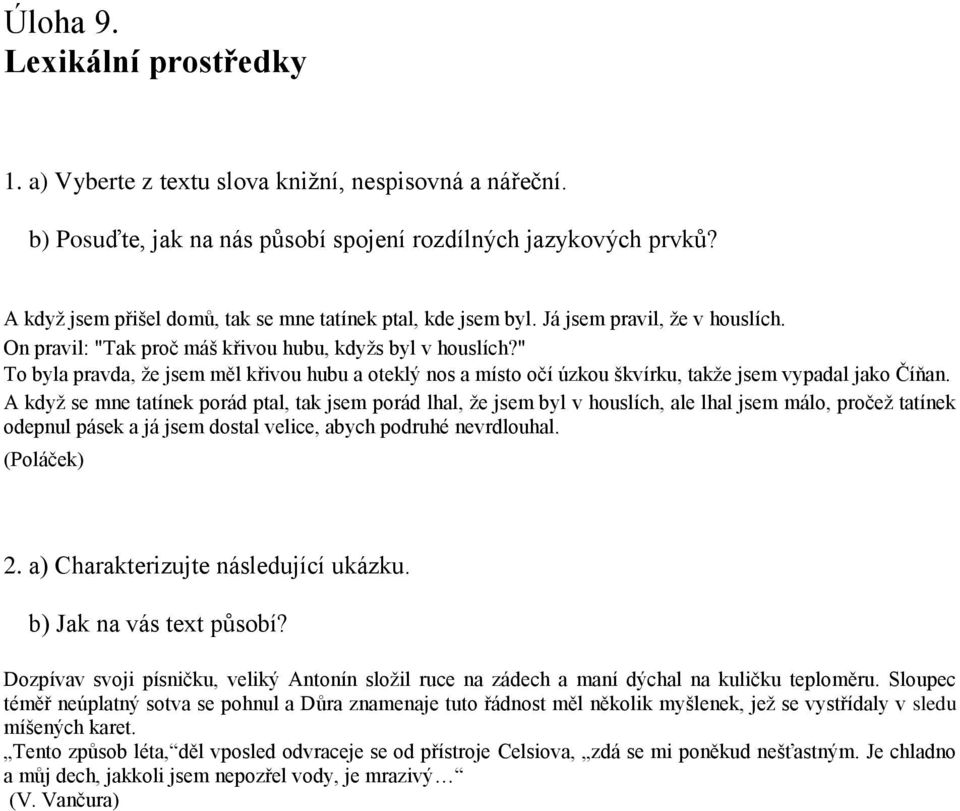 Úloha 9.
Lexikální prostředky

1. a) Vyberte z textu slova knižní, nespisovná a nářeční.

b) Posuďte, jak na nás působí spojení rozdílných jazykových prvků?

A když jsem přišel domů, tak se mne tatínek ptal, kde jsem byl. Já jsem pravil, že v houslích.
On pravil: "Tak proč máš křivou hubu, kdyžs byl v houslích?"
To byla pravda, že jsem měl křivou hubu a oteklý nos a místo očí úzkou škvírku, takže jsem vypadal jako Číňan.
A když se mne tatínek pořád ptal, tak jsem pořád lhal, že jsem byl v houslích, ale lhal jsem málo, pročež tatínek odepnul pásek a já jsem dostal velice, abych podruhé nevrdlouhal.
(Poláček)

2. a) Charakterizujte následující ukázku.

b) Jak na vás text působí?

Dozpívav svoji písničku, veliký Antonín složil ruce na zádech a maní dýchal na kuličku teploměru. Sloupec téměř neúplatný sotva se pohnul a Důra znamenaje tuto řádnost měl několik myšlenek, jež se vystřídaly v sledu míšených karet.
„Tento způsob léta,“děl vposled odvraceje se od přístroje Celsiova, „zdá se mi poněkud nešťastným. Je chladno a můj dech, jakkoli jsem nepozřel vody, je mrazivý…“
(V. Vančura)